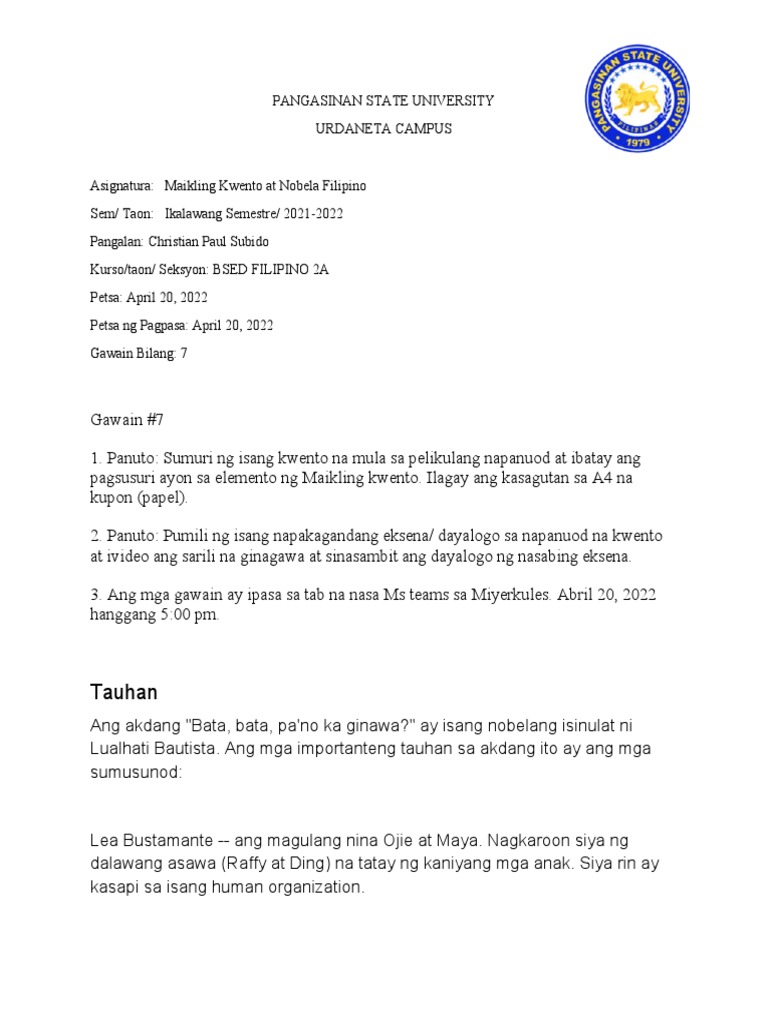 PANGASINAN STATE UNIVERSITY

URDANETA CAMPUS

PANGASINAN STATE UNIVERSITY
PHILIPPINES
1979

Asignatura: Maikling Kwento at Nobela Filipino

Sem/ Taon: Ikalawang Semestre/ 2021-2022

Pangalan: Christian Paul Subido

Kurso/taon/ Seksyon: BSED FILIPINO 2A

Petsa: April 20, 2022

Petsa ng Pagpasa: April 20, 2022

Gawain Bilang: 7

Gawain #7

1. Panuto: Sumuri ng isang kwento na mula sa pelikulang napanuod at ibatay ang pagsusuri ayon sa elemento ng Maikling kwento. Ilagay ang kasagutan sa A4 na kupon (papel).

2. Panuto: Pumili ng isang napakagandang eksena/ dayalogo sa napanuod na kwento at ivideo ang sarili na ginagawa at sinasambit ang dayalogo ng nasabing eksena.

3. Ang mga gawain ay ipasa sa tab na nasa Ms teams sa Miyerkules. Abril 20, 2022 hanggang 5:00 pm.

Tauhan

Ang akdang "Bata, bata, pa'no ka ginawa?" ay isang nobelang isinulat ni Lualhati Bautista. Ang mga importanteng tauhan sa akdang ito ay ang mga sumusunod:

Lea Bustamante -- ang magulang nina Ojie at Maya. Nagkaroon siya ng dalawang asawa (Raffy at Ding) na tatay ng kaniyang mga anak. Siya rin ay kasapi sa isang human organization.